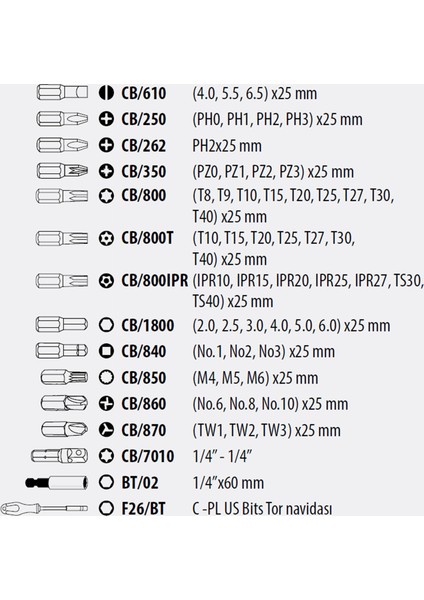 CB/610 (4.0, 5.5, 6.5) x25 mm
CB/250 (PH0, PH1, PH2, PH3) x25 mm
CB/262 PH2x25 mm
CB/350 (PZ0, PZ1, PZ2, PZ3) x25 mm
CB/800 (T8, T9, T10, T15, T20, T25, T27, T30, T40) x25 mm
CB/800T (T10, T15, T20, T25, T27, T30, T40) x25 mm
CB/800IPR (IPR10, IPR15, IPR20, IPR25, IPR27, TS30, TS40) x25 mm
CB/1800 (2.0, 2.5, 3.0, 4.0, 5.0, 6.0) x25 mm
CB/840 (No.1, No2, No3) x25 mm
CB/850 (M4, M5, M6) x25 mm
CB/860 (No.6, No.8, No.10) x25 mm
CB/870 (TW1, TW2, TW3) x25 mm
CB/7010 1/4" - 1/4"
BT/02 1/4"x60 mm
F26/BT C -PL US Bits Tor navidası